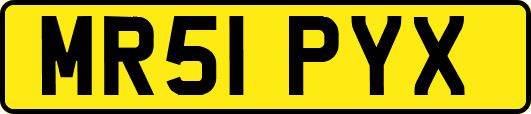 MR51 PYX